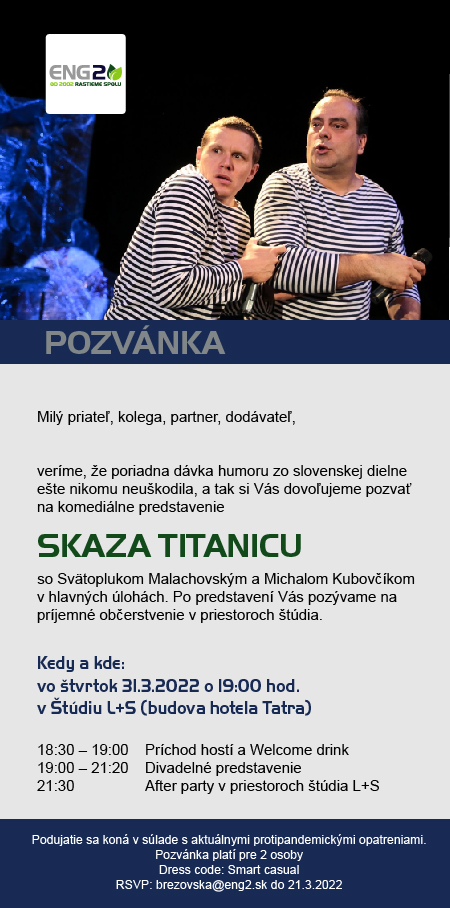 ENG2
OD 2002 RASTIEME SPOLU

POZVÁNKA

Milý priateľ, kolega, partner, dodávateľ,

veríme, že poriadna dávka humoru zo slovenskej dielne ešte nikomu neuškodila, a tak si Vás dovoľujeme pozvať na komediálne predstavenie

SKAZA TITANICU

so Svätoplukom Malachovským a Michalom Kubovčíkom v hlavných úlohách. Po predstavení Vás pozývame na príjemné občerstvenie v priestoroch štúdia.

Kedy a kde:
vo štvrtok 31.3.2022 o 19:00 hod.
v Štúdiu L+S (budova hotela Tatra)

18:30 – 19:00 Príchod hostí a Welcome drink
19:00 – 21:20 Divadelné predstavenie
21:30 After party v priestoroch štúdia L+S

Podujatie sa koná v súlade s aktuálnymi protipandemickými opatreniami.
Pozvánka platí pre 2 osoby
Dress code: Smart casual
RSVP: brezovska@eng2.sk do 21.3.2022